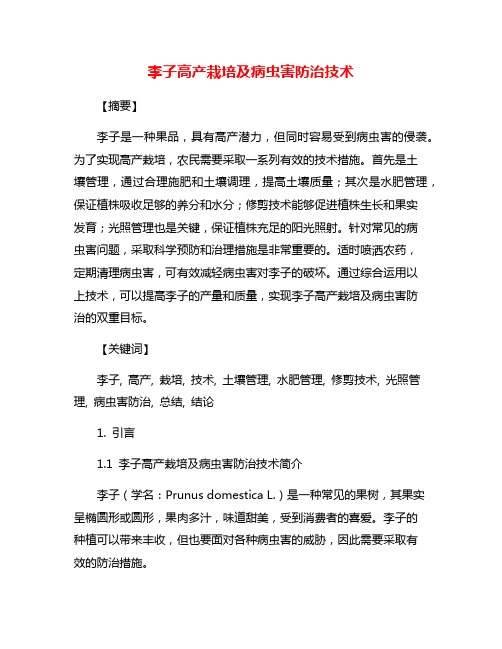 李子高产栽培及病虫害防治技术

【摘要】

李子是一种果品，具有高产潜力，但同时容易受到病虫害的侵袭。为了实现高产栽培，农民需要采取一系列有效的技术措施。首先是土壤管理，通过合理施肥和土壤调理，提高土壤质量；其次是水肥管理，保证植株吸收足够的养分和水分；修剪技术能够促进植株生长和果实发育；光照管理也是关键，保证植株充足的阳光照射。针对常见的病虫害问题，采取科学预防和治理措施是非常重要的。适时喷洒农药，定期清理病虫害，可有效减轻病虫害对李子的破坏。通过综合运用以上技术，可以提高李子的产量和质量，实现李子高产栽培及病虫害防治的双重目标。

【关键词】

李子, 高产, 栽培, 技术, 土壤管理, 水肥管理, 修剪技术, 光照管理, 病虫害防治, 总结, 结论

1. 引言

1.1 李子高产栽培及病虫害防治技术简介

李子（学名：Prunus domestica L.）是一种常见的果树，其果实呈椭圆形或圆形，果肉多汁，味道甜美，受到消费者的喜爱。李子的种植可以带来丰收，但也要面对各种病虫害的威胁，因此需要采取有效的防治措施。